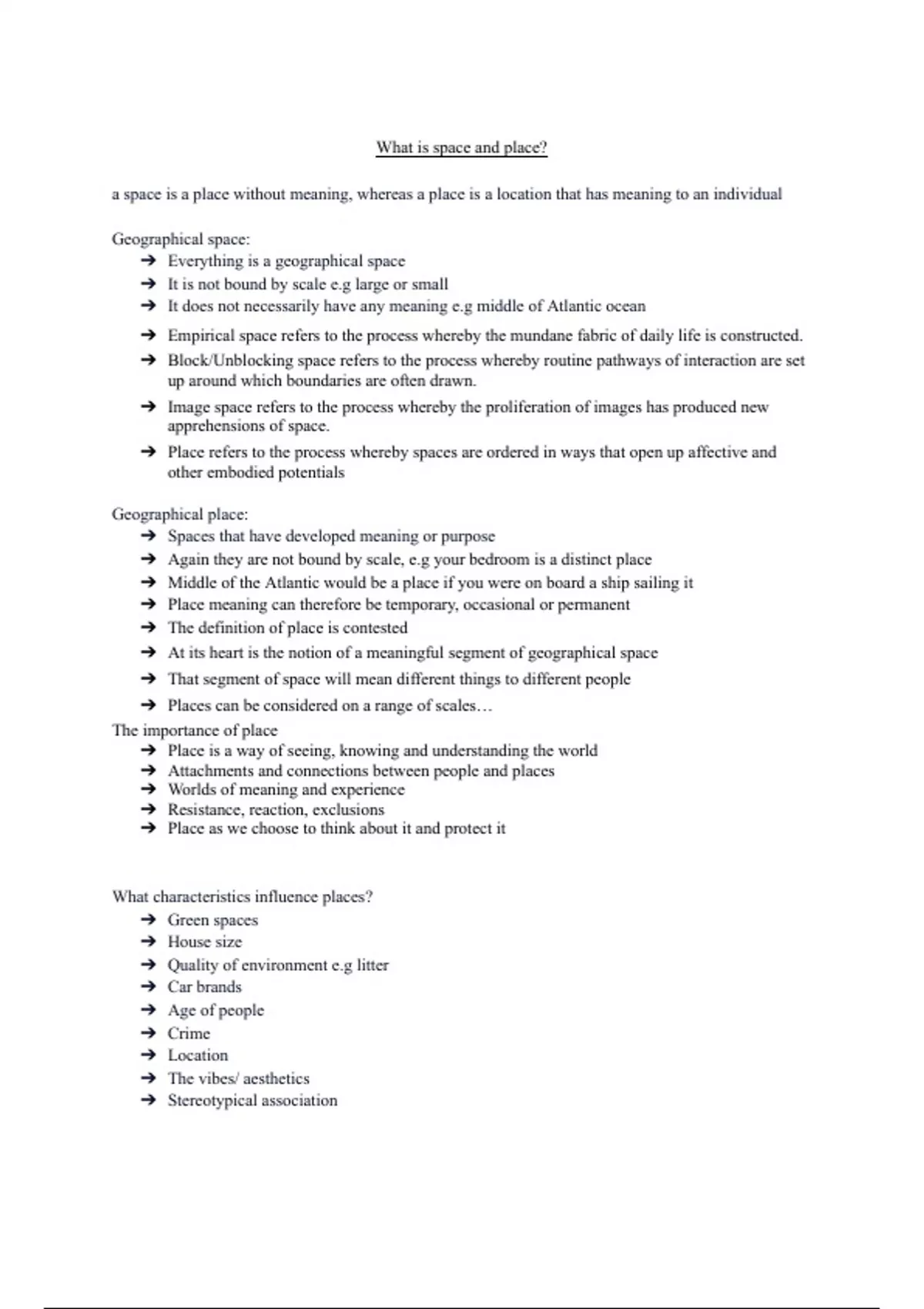 What is space and place?

a space is a place without meaning, whereas a place is a location that has meaning to an individual

Geographical space:
➔ Everything is a geographical space
➔ It is not bound by scale e.g large or small
➔ It does not necessarily have any meaning e.g middle of Atlantic ocean
➔ Empirical space refers to the process whereby the mundane fabric of daily life is constructed.
➔ Block/Unblocking space refers to the process whereby routine pathways of interaction are set up around which boundaries are often drawn.
➔ Image space refers to the process whereby the proliferation of images has produced new apprehensions of space.
➔ Place refers to the process whereby spaces are ordered in ways that open up affective and other embodied potentials

Geographical place:
➔ Spaces that have developed meaning or purpose
➔ Again they are not bound by scale, e.g your bedroom is a distinct place
➔ Middle of the Atlantic would be a place if you were on board a ship sailing it
➔ Place meaning can therefore be temporary, occasional or permanent
➔ The definition of place is contested
➔ At its heart is the notion of a meaningful segment of geographical space
➔ That segment of space will mean different things to different people
➔ Places can be considered on a range of scales…
The importance of place
➔ Place is a way of seeing, knowing and understanding the world
➔ Attachments and connections between people and places
➔ Worlds of meaning and experience
➔ Resistance, reaction, exclusions
➔ Place as we choose to think about it and protect it

What characteristics influence places?
➔ Green spaces
➔ House size
➔ Quality of environment e.g litter
➔ Car brands
➔ Age of people
➔ Crime
➔ Location
➔ The vibes/ aesthetics
➔ Stereotypical association